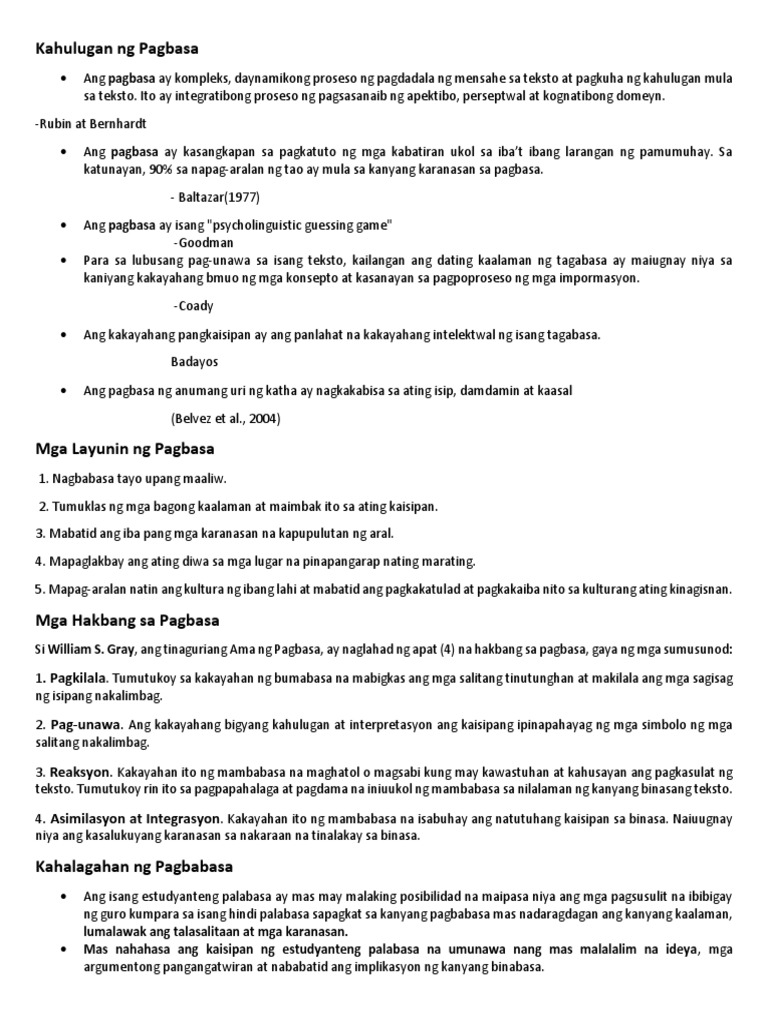 Kahulugan ng Pagbasa

• Ang pagbasa ay kompleks, daynamikong proseso ng pagdadala ng mensahe sa teksto at pagkuha ng kahulugan mula sa teksto. Ito ay integratibong proseso ng pagsasanaib ng apektibo, perseptwal at kognatibong domeyn.

-Rubin at Bernhardt

• Ang pagbasa ay kasangkapan sa pagkatuto ng mga kabatiran ukol sa iba't ibang larangan ng pamumuhay. Sa katunayan, 90% sa napag-aralan ng tao ay mula sa kanyang karanasan sa pagbasa.

- Baltazar(1977)

• Ang pagbasa ay isang "psycholinguistic guessing game"

-Goodman

• Para sa lubusang pag-unawa sa isang teksto, kailangan ang dating kaalaman ng tagabasa ay maiugnay niya sa kaniyang kakayahang bmuo ng mga konsepto at kasanayan sa pagpoproseso ng mga impormasyon.

-Coady

• Ang kakayahang pangkaisipan ay ang panlahat na kakayahang intelektwal ng isang tagabasa.

Badayos

• Ang pagbasa ng anumang uri ng katha ay nagkakabisa sa ating isip, damdamin at kaasal

(Belvez et al., 2004)

Mga Layunin ng Pagbasa

1. Nagbabasa tayo upang maaliw.

2. Tumuklas ng mga bagong kaalaman at maimbak ito sa ating kaisipan.

3. Mabatid ang iba pang mga karanasan na kapupulutan ng aral.

4. Mapaglakbay ang ating diwa sa mga lugar na pinapangarap nating marating.

5. Mapag-aralan natin ang kultura ng ibang lahi at mabatid ang pagkakatulad at pagkakaiba nito sa kulturang ating kinagisnan.

Mga Hakbang sa Pagbasa

Si William S. Gray, ang tinaguriang Ama ng Pagbasa, ay naglahad ng apat (4) na hakbang sa pagbasa, gaya ng mga sumusunod:

1. Pagkilala. Tumutukoy sa kakayahan ng bumabasa na mabigkas ang mga salitang tinutunghan at makilala ang mga sagisag ng isipang nakalimbag.

2. Pag-unawa. Ang kakayahang bigyang kahulugan at interpretasyon ang kaisipang ipinapahayag ng mga simbolo ng mga salitang nakalimbag.

3. Reaksyon. Kakayahan ito ng mambabasa na maghatol o magsabi kung may kawastuhan at kahusayan ang pagkasulat ng teksto. Tumutukoy rin ito sa pagpapahalaga at pagdama na iniuukol ng mambabasa sa nilalaman ng kanyang binasang teksto.

4. Asimilasyon at Integrasyon. Kakayahan ito ng mambabasa na isabuhay ang natutuhang kaisipan sa binasa. Naiuugnay niya ang kasalukuyang karanasan sa nakaraan na tinalakay sa binasa.

Kahalagahan ng Pagbabasa

• Ang isang estudyanteng palabasa ay mas may malaking posibilidad na maipasa niya ang mga pagsusulit na ibibigay ng guro kumpara sa isang hindi palabasa sapagkat sa kanyang pagbabasa mas nadaragdagan ang kanyang kaalaman, lumalawak ang talasalitaan at mga karanasan.

• Mas nahahasa ang kaisipan ng estudyanteng palabasa na umunawa nang mas malalalim na ideya, mga argumentong pangangatwiran at nababatid ang implikasyon ng kanyang binabasa.